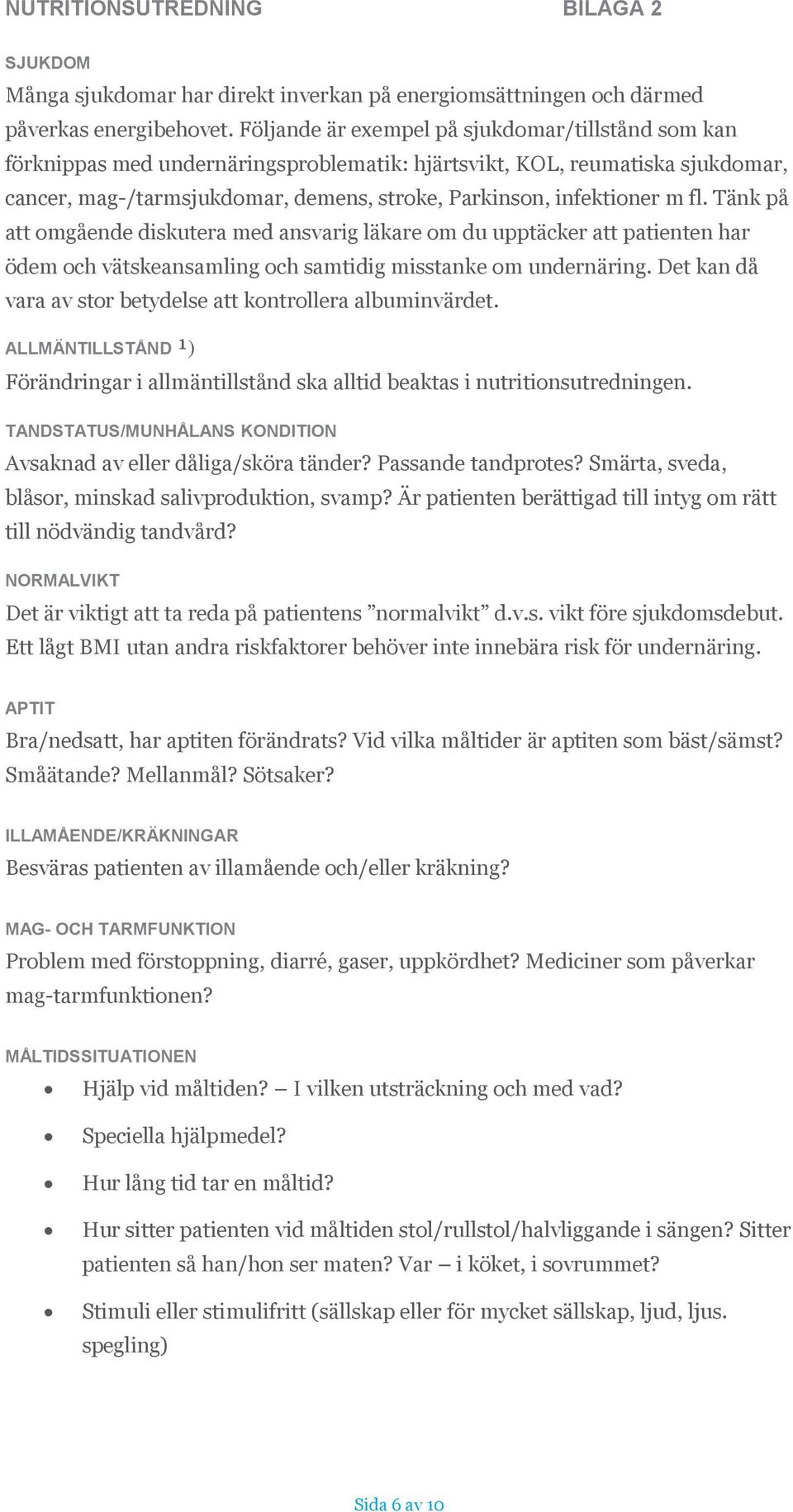 NUTRITIONSUTREDNING BILAGA 2

SJUKDOM
Många sjukdomar har direkt inverkan på energiomsättningen och därmed påverkas energibehovet. Följande är exempel på sjukdomar/tillstånd som kan förknippas med undernäringsproblematik: hjärtsvikt, KOL, reumatiska sjukdomar, cancer, mag-/tarmsjukdomar, demens, stroke, Parkinson, infektioner m fl. Tänk på att omgående diskutera med ansvarig läkare om du upptäcker att patienten har ödem och vätskeansamling och samtidig misstanke om undernäring. Det kan då vara av stor betydelse att kontrollera albuminvärdet.

ALLMÄNTILLSTÅND $^1$)
Förändringar i allmäntillstånd ska alltid beaktas i nutritionsutredningen.

TANDSTATUS/MUNHÅLANS KONDITION
Avsaknad av eller dåliga/sköra tänder? Passande tandprotes? Smärta, sveda, blåsor, minskad salivproduktion, svamp? Är patienten berättigad till intyg om rätt till nödvändig tandvård?

NORMALVIKT
Det är viktigt att ta reda på patientens ”normalvikt” d.v.s. vikt före sjukdomsdebut. Ett lågt BMI utan andra riskfaktorer behöver inte innebära risk för undernäring.

APTIT
Bra/nedsatt, har aptiten förändrats? Vid vilka måltider är aptiten som bäst/sämst? Småätande? Mellanmål? Sötsaker?

ILLAMÅENDE/KRÄKNINGAR
Besväras patienten av illamående och/eller kräkning?

MAG- OCH TARMFUNKTION
Problem med förstoppning, diarré, gaser, uppkördhet? Mediciner som påverkar mag-tarmfunktionen?

MÅLTIDSSITUATIONEN
• Hjälp vid måltiden? – I vilken utsträckning och med vad?
• Speciella hjälpmedel?
• Hur lång tid tar en måltid?
• Hur sitter patienten vid måltiden stol/rullstol/halvliggande i sängen? Sitter patienten så han/hon ser maten? Var – i köket, i sovrummet?
• Stimuli eller stimulifritt (sällskap eller för mycket sällskap, ljud, ljus. spegling)

Sida 6 av 10